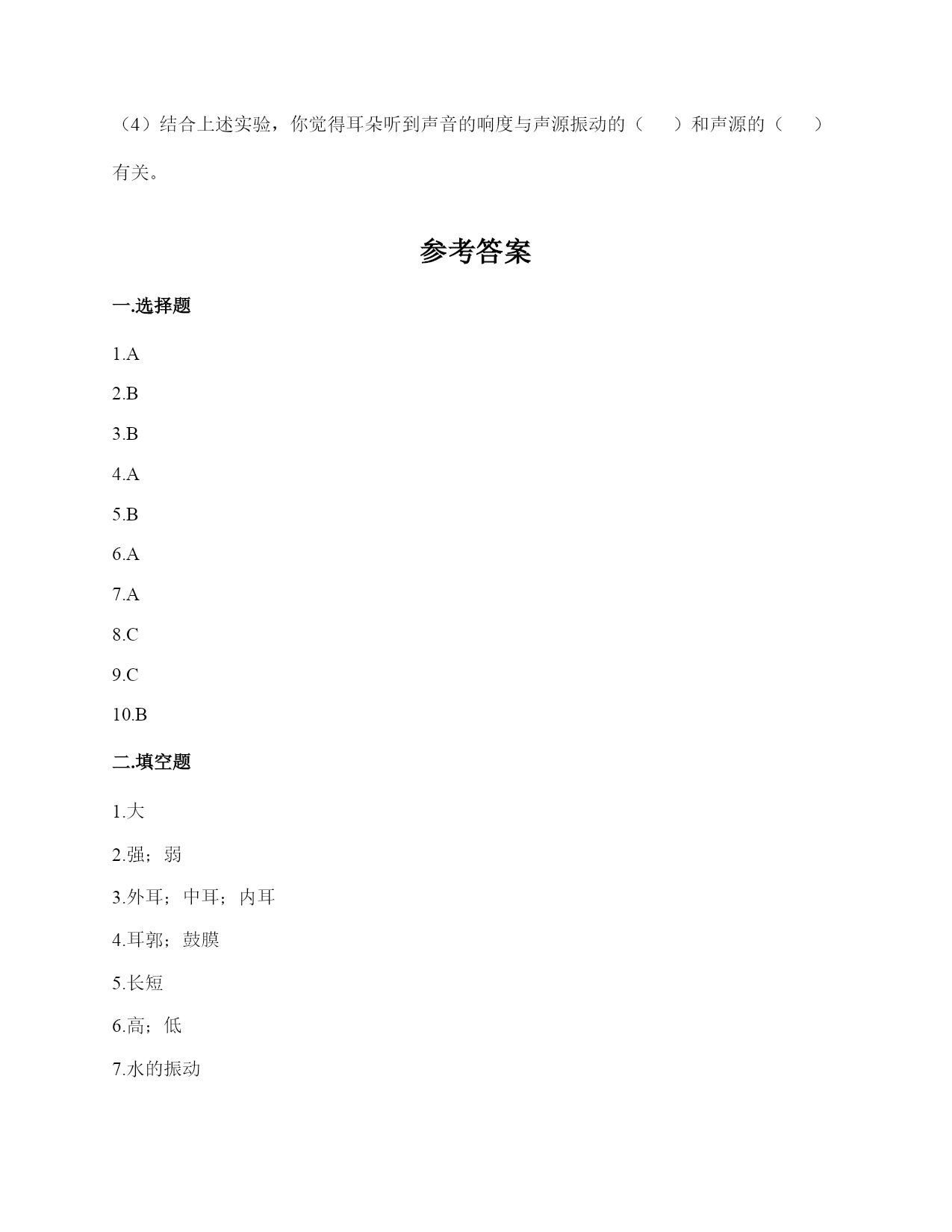 （4）结合上述实验，你觉得耳朵听到声音的响度与声源振动的（　　）和声源的（　　）有关。

参考答案

一.选择题

1.A

2.B

3.B

4.A

5.B

6.A

7.A

8.C

9.C

10.B

二.填空题

1.大

2.强；弱

3.外耳；中耳；内耳

4.耳郭；鼓膜

5.长短

6.高；低

7.水的振动